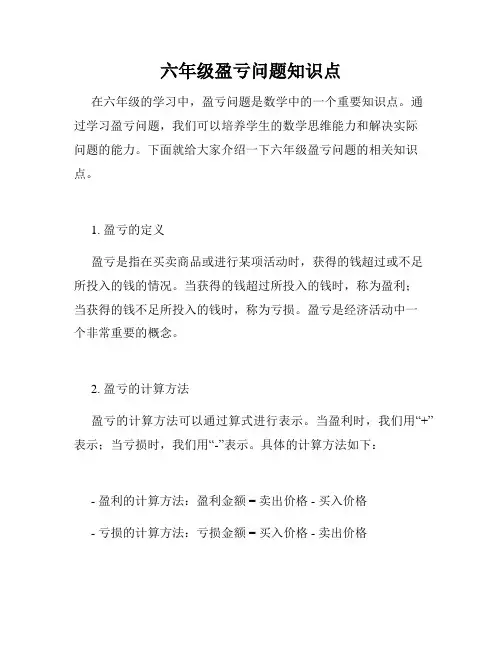 六年级盈亏问题知识点

在六年级的学习中，盈亏问题是数学中的一个重要知识点。通过学习盈亏问题，我们可以培养学生的数学思维能力和解决实际问题的能力。下面就给大家介绍一下六年级盈亏问题的相关知识点。

1. 盈亏的定义

盈亏是指在买卖商品或进行某项活动时，获得的钱超过或不足所投入的钱的情况。当获得的钱超过所投入的钱时，称为盈利；当获得的钱不足所投入的钱时，称为亏损。盈亏是经济活动中一个非常重要的概念。

2. 盈亏的计算方法

盈亏的计算方法可以通过算式进行表示。当盈利时，我们用“+”表示；当亏损时，我们用“-”表示。具体的计算方法如下：

- 盈利的计算方法：盈利金额 = 卖出价格 - 买入价格

- 亏损的计算方法：亏损金额 = 买入价格 - 卖出价格